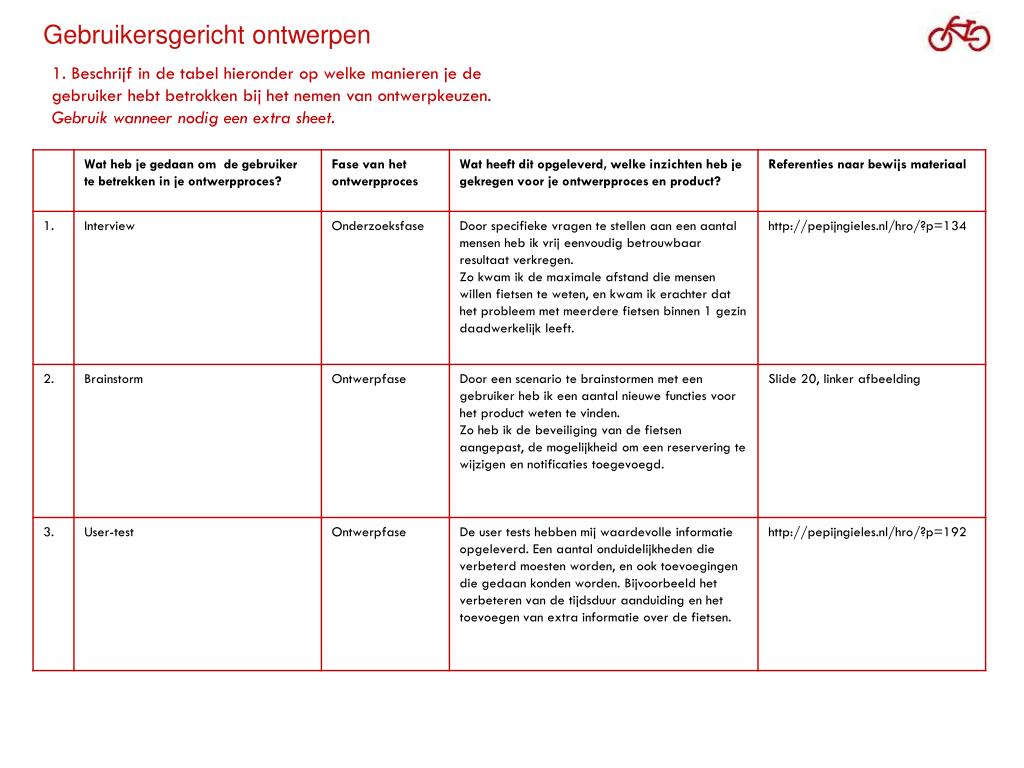 Gebruikersgericht ontwerpen

1. Beschrijf in de tabel hieronder op welke manieren je de gebruiker hebt betrokken bij het nemen van ontwerpkeuzen.
Gebruik wanneer nodig een extra sheet.

| | Wat heb je gedaan om de gebruiker te betrekken in je ontwerpproces? | Fase van het ontwerpproces | Wat heeft dit opgeleverd, welke inzichten heb je gekregen voor je ontwerpproces en product? | Referenties naar bewijs materiaal |
|---|---|---|---|---|
| 1. | Interview | Onderzoeksfase | Door specifieke vragen te stellen aan een aantal mensen heb ik vrij eenvoudig betrouwbaar resultaat verkregen. Zo kwam ik de maximale afstand die mensen willen fietsen te weten, en kwam ik erachter dat het probleem met meerdere fietsen binnen 1 gezin daadwerkelijk leeft. | http://pepijngieles.nl/hro/?p=134 |
| 2. | Brainstorm | Ontwerpfase | Door een scenario te brainstormen met een gebruiker heb ik een aantal nieuwe functies voor het product weten te vinden. Zo heb ik de beveiliging van de fietsen aangepast, de mogelijkheid om een reservering te wijzigen en notificaties toegevoegd. | Slide 20, linker afbeelding |
| 3. | User-test | Ontwerpfase | De user tests hebben mij waardevolle informatie opgeleverd. Een aantal onduidelijkheden die verbeterd moesten worden, en ook toevoegingen die gedaan konden worden. Bijvoorbeeld het verbeteren van de tijdsduur aanduiding en het toevoegen van extra informatie over de fietsen. | http://pepijngieles.nl/hro/?p=192 |